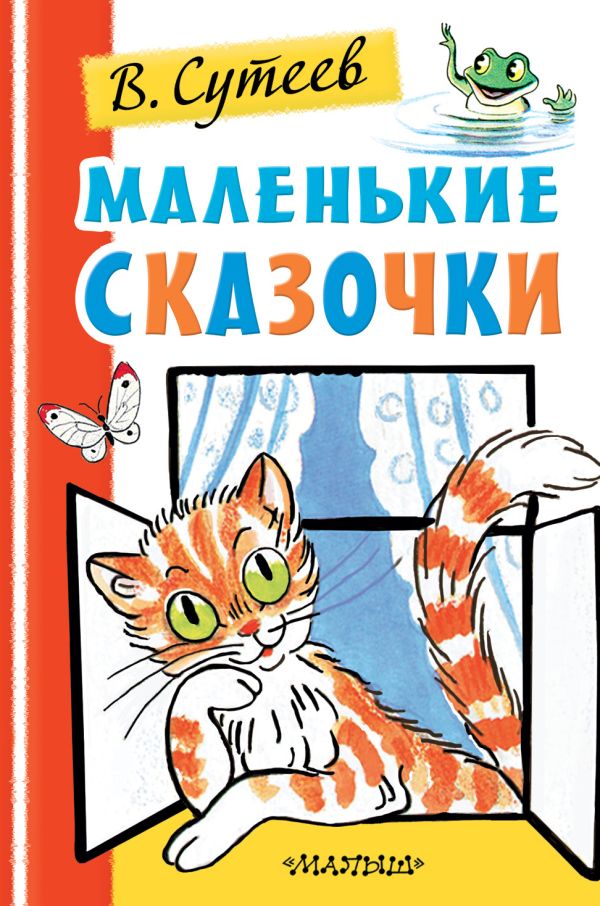 В. Сутеев

МАЛЕНЬКИЕ СКАЗОЧКИ

«МАЛЫШ»